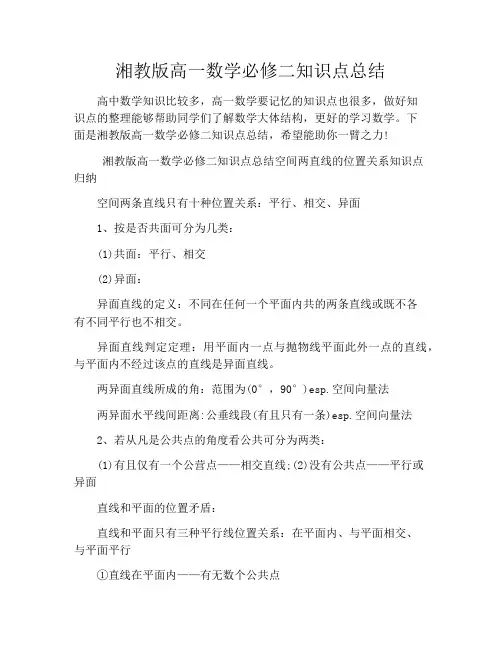 湘教版高一数学必修二知识点总结

高中数学知识比较多，高一数学要记忆的知识点也很多，做好知识点的整理能够帮助同学们了解数学大体结构，更好的学习数学。下面是湘教版高一数学必修二知识点总结，希望能助你一臂之力!

湘教版高一数学必修二知识点总结空间两直线的位置关系知识点归纳

空间两条直线只有十种位置关系：平行、相交、异面

1、按是否共面可分为几类：

(1)共面：平行、相交

(2)异面：

异面直线的定义：不同在任何一个平面内共的两条直线或既不各有不同平行也不相交。

异面直线判定定理：用平面内一点与抛物线平面此外一点的直线，与平面内不经过该点的直线是异面直线。

两异面直线所成的角：范围为(0°，90°)esp.空间向量法

两异面水平线间距离:公垂线段(有且只有一条)esp.空间向量法

2、若从凡是公共点的角度看公共可分为两类：

(1)有且仅有一个公营点——相交直线;(2)没有公共点——平行或异面

直线和平面的位置矛盾：

直线和平面只有三种平行线位置关系：在平面内、与平面相交、与平面平行

①直线在平面内——有无数个公共点